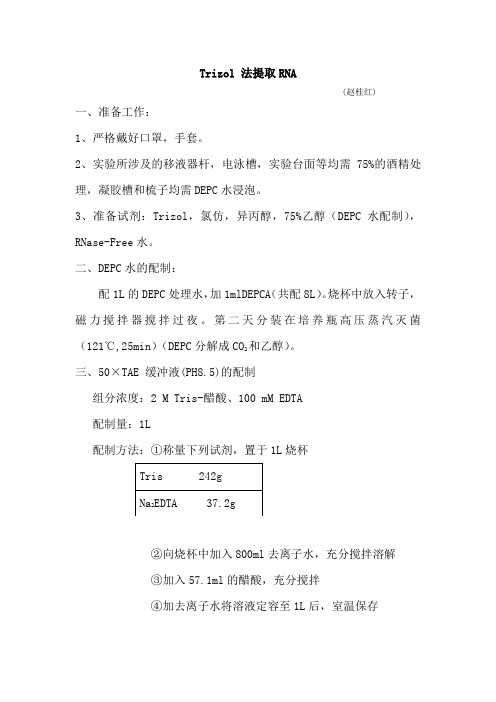 Trizol 法提取 RNA

（赵桂红）

一、准备工作：

1、严格戴好口罩，手套。

2、实验所涉及的移液器杆，电泳槽，实验台面等均需 75%的酒精处理，凝胶槽和梳子均需 DEPC 水浸泡。

3、准备试剂：Trizol，氯仿，异丙醇，75%乙醇（DEPC 水配制），RNase-Free 水。

二、DEPC 水的配制：

配 1L 的 DEPC 处理水，加 1mlDEPCA（共配 8L）。烧杯中放入转子，磁力搅拌器搅拌过夜。第二天分装在培养瓶高压蒸汽灭菌（121℃,25min）（DEPC 分解成 $CO_2$ 和乙醇）。

三、50×TAE 缓冲液(PH8.5)的配制

组分浓度：2 M Tris-醋酸、100 mM EDTA

配制量：1L

配制方法：①称量下列试剂，置于 1L 烧杯

| Tris 242g |
|---|
| $Na_2EDTA$ 37.2g |

②向烧杯中加入 800ml 去离子水，充分搅拌溶解

③加入 57.1ml 的醋酸，充分搅拌

④加去离子水将溶液定容至 1L 后，室温保存